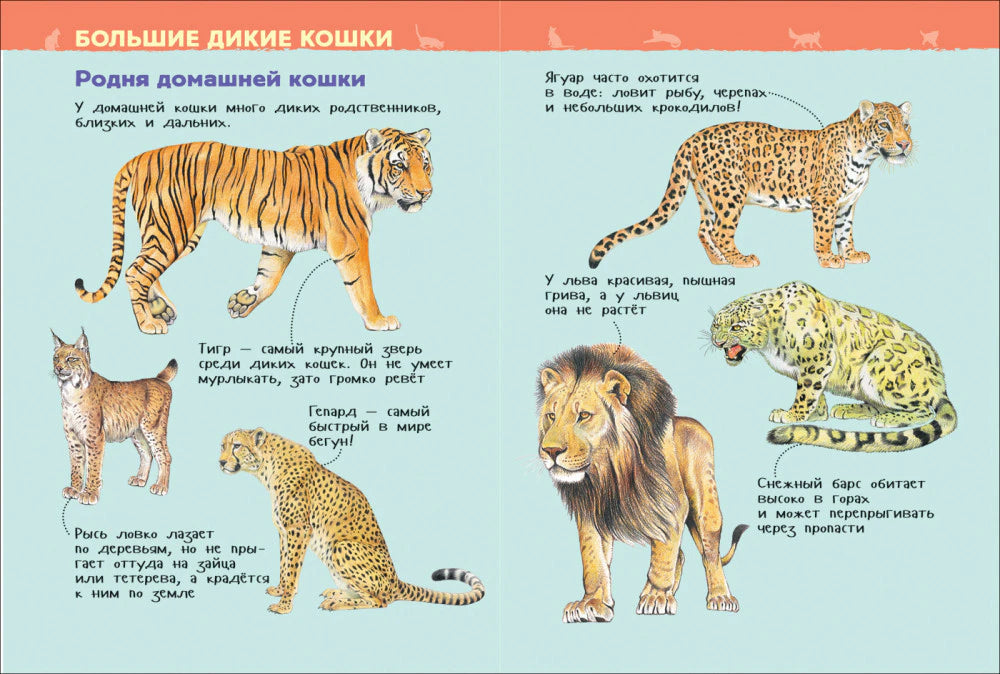 БОЛЬШИЕ ДИКИЕ КОШКИ

Родня домашней кошки

У домашней кошки много диких родственников, близких и дальних.

Тигр — самый крупный зверь среди диких кошек. Он не умеет мурлыкать, зато громко ревёт

Гепард — самый быстрый в мире бегун!

Рысь ловко лазает по деревьям, но не прыгает оттуда на зайца или тетерева, а крадётся к ним по земле

Ягуар часто охотится в воде: ловит рыбу, черепах и небольших крокодилов!

У льва красивая, пышная грива, а у львиц она не растёт

Снежный барс обитает высоко в горах и может перепрыгивать через пропасти